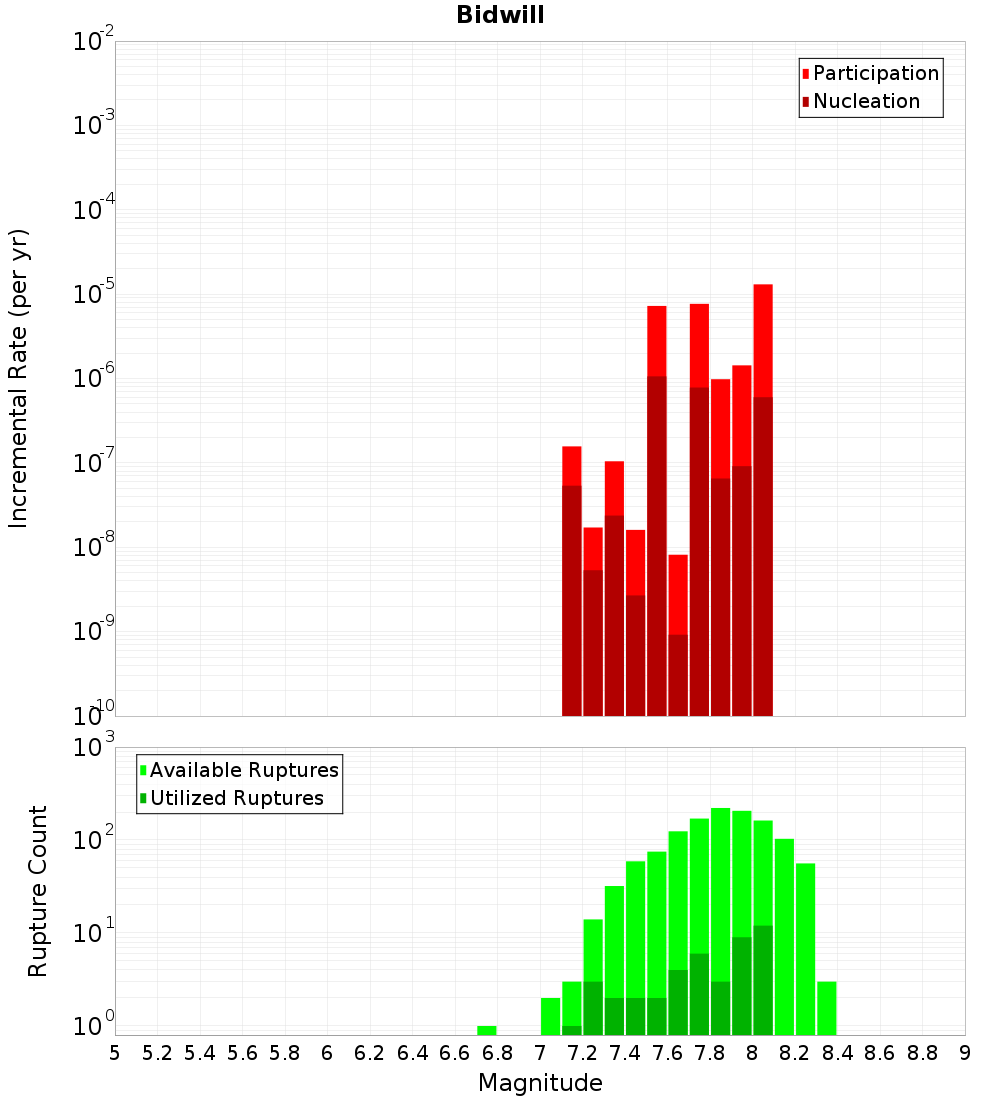 Bidwill

Participation
Nucleation

Incremental Rate (per yr)

$10^{-2}$
$10^{-3}$
$10^{-4}$
$10^{-5}$
$10^{-6}$
$10^{-7}$
$10^{-8}$
$10^{-9}$
$10^{-10}$

Available Ruptures
Utilized Ruptures

Rupture Count

$10^{3}$
$10^{2}$
$10^{1}$
$10^{0}$

5 5.2 5.4 5.6 5.8 6 6.2 6.4 6.6 6.8 7 7.2 7.4 7.6 7.8 8 8.2 8.4 8.6 8.8 9

Magnitude